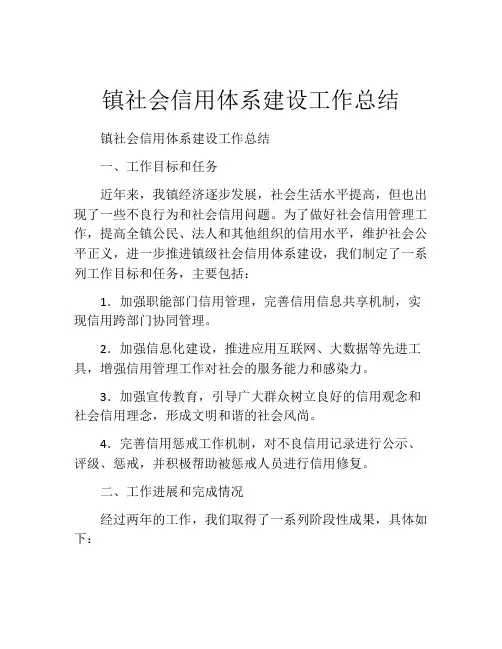 镇社会信用体系建设工作总结

镇社会信用体系建设工作总结

一、工作目标和任务

近年来，我镇经济逐步发展，社会生活水平提高，但也出现了一些不良行为和社会信用问题。为了做好社会信用管理工作，提高全镇公民、法人和其他组织的信用水平，维护社会公平正义，进一步推进镇级社会信用体系建设，我们制定了一系列工作目标和任务，主要包括：

1．加强职能部门信用管理，完善信用信息共享机制，实现信用跨部门协同管理。

2．加强信息化建设，推进应用互联网、大数据等先进工具，增强信用管理工作对社会的服务能力和感染力。

3．加强宣传教育，引导广大群众树立良好的信用观念和社会信用理念，形成文明和谐的社会风尚。

4．完善信用惩戒工作机制，对不良信用记录进行公示、评级、惩戒，并积极帮助被惩戒人员进行信用修复。

二、工作进展和完成情况

经过两年的工作，我们取得了一系列阶段性成果，具体如下：